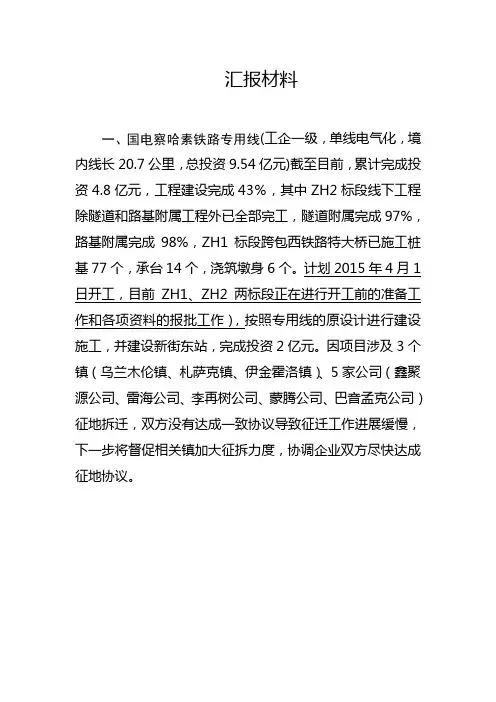 汇报材料

一、国电察哈素铁路专用线(工企一级，单线电气化，境内线长 20.7 公里，总投资 9.54 亿元)截至目前，累计完成投资 4.8 亿元，工程建设完成 43%，其中 ZH2 标段线下工程除隧道和路基附属工程外已全部完工，隧道附属完成 97%，路基附属完成 98%，ZH1 标段跨包西铁路特大桥已施工桩基 77 个，承台 14 个，浇筑墩身 6 个。计划 2015 年 4 月 1 日开工，目前 ZH1、ZH2 两标段正在进行开工前的准备工作和各项资料的报批工作），按照专用线的原设计进行建设施工，并建设新街东站，完成投资 2 亿元。因项目涉及 3 个镇（乌兰木伦镇、札萨克镇、伊金霍洛镇）、5 家公司（鑫聚源公司、雷海公司、李再树公司、蒙腾公司、巴音孟克公司）征地拆迁，双方没有达成一致协议导致征迁工作进展缓慢，下一步将督促相关镇加大征拆力度，协调企业双方尽快达成征地协议。